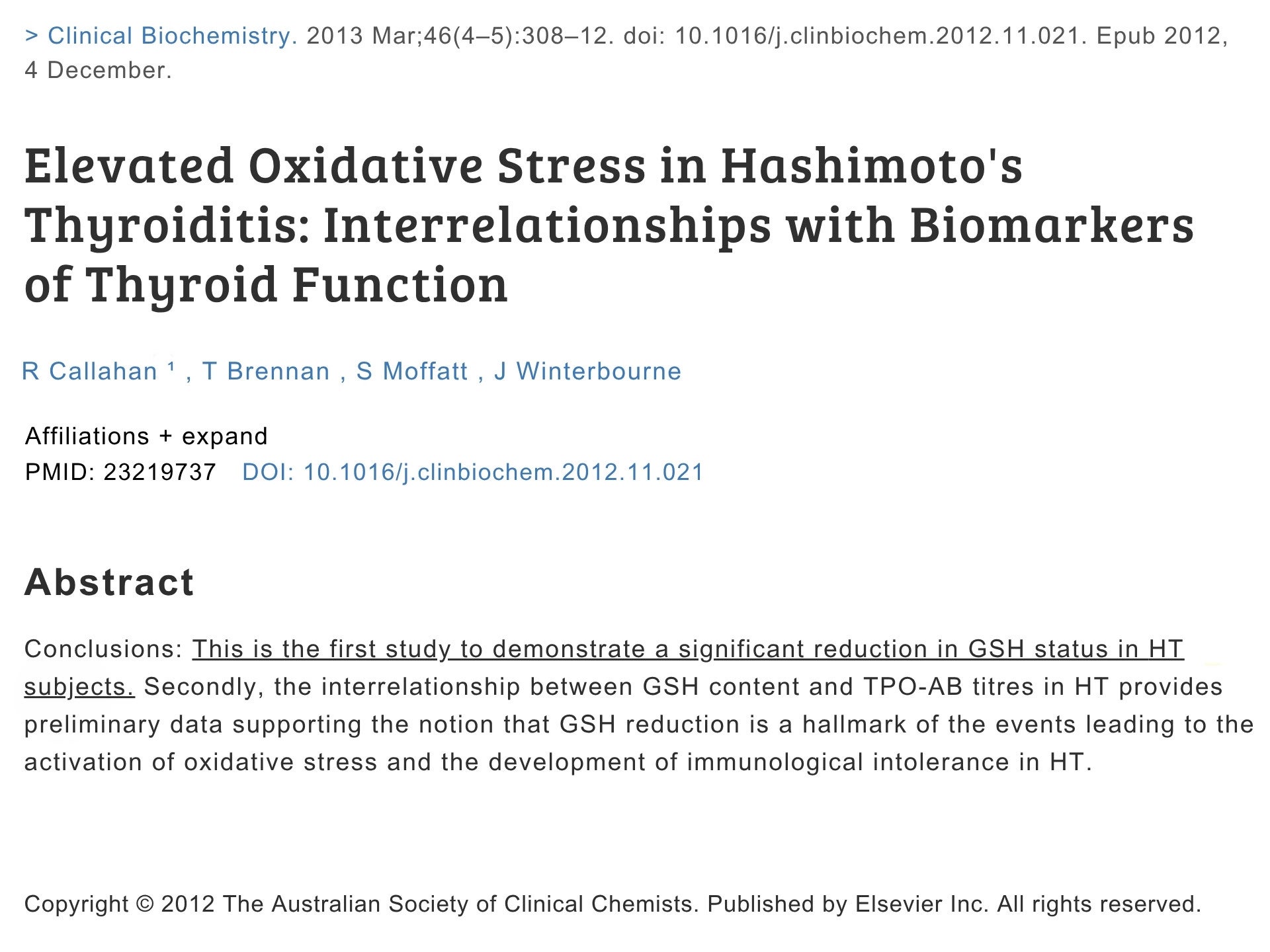 > Clinical Biochemistry. 2013 Mar;46(4–5):308–12. doi: 10.1016/j.clinbiochem.2012.11.021. Epub 2012, 4 December.

Elevated Oxidative Stress in Hashimoto's Thyroiditis: Interrelationships with Biomarkers of Thyroid Function

R Callahan ¹ , T Brennan , S Moffatt , J Winterbourne

Affiliations + expand
PMID: 23219737 DOI: 10.1016/j.clinbiochem.2012.11.021

Abstract

Conclusions: This is the first study to demonstrate a significant reduction in GSH status in HT subjects. Secondly, the interrelationship between GSH content and TPO-AB titres in HT provides preliminary data supporting the notion that GSH reduction is a hallmark of the events leading to the activation of oxidative stress and the development of immunological intolerance in HT.

Copyright © 2012 The Australian Society of Clinical Chemists. Published by Elsevier Inc. All rights reserved.